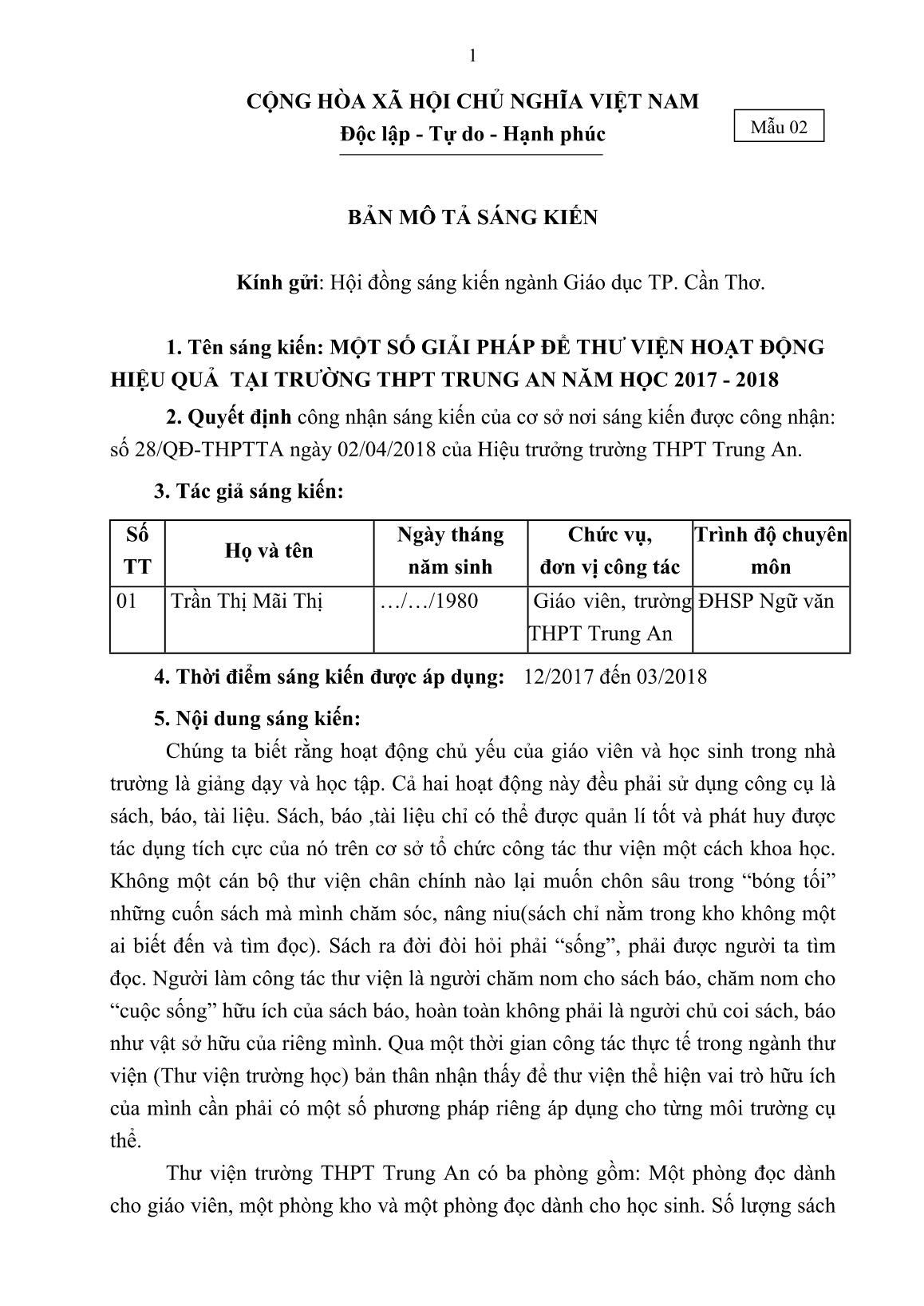 1

CỘNG HÒA XÃ HỘI CHỦ NGHĨA VIỆT NAM
Độc lập - Tự do - Hạnh phúc

Mẫu 02

BẢN MÔ TẢ SÁNG KIẾN

Kính gửi: Hội đồng sáng kiến ngành Giáo dục TP. Cần Thơ.

1. Tên sáng kiến: MỘT SỐ GIẢI PHÁP ĐỂ THƯ VIỆN HOẠT ĐỘNG HIỆU QUẢ TẠI TRƯỜNG THPT TRUNG AN NĂM HỌC 2017 - 2018

2. Quyết định công nhận sáng kiến của cơ sở nơi sáng kiến được công nhận: số 28/QĐ-THPTTA ngày 02/04/2018 của Hiệu trưởng trường THPT Trung An.

3. Tác giả sáng kiến:

| Số TT | Họ và tên | Ngày tháng năm sinh | Chức vụ, đơn vị công tác | Trình độ chuyên môn |
|---|---|---|---|---|
| 01 | Trần Thị Mãi Thị | …/…/1980 | Giáo viên, trường THPT Trung An | ĐHSP Ngữ văn |

4. Thời điểm sáng kiến được áp dụng: 12/2017 đến 03/2018

5. Nội dung sáng kiến:

Chúng ta biết rằng hoạt động chủ yếu của giáo viên và học sinh trong nhà trường là giảng dạy và học tập. Cả hai hoạt động này đều phải sử dụng công cụ là sách, báo, tài liệu. Sách, báo ,tài liệu chỉ có thể được quản lí tốt và phát huy được tác dụng tích cực của nó trên cơ sở tổ chức công tác thư viện một cách khoa học. Không một cán bộ thư viện chân chính nào lại muốn chôn sâu trong “bóng tối” những cuốn sách mà mình chăm sóc, nâng niu(sách chỉ nằm trong kho không một ai biết đến và tìm đọc). Sách ra đời đòi hỏi phải “sống”, phải được người ta tìm đọc. Người làm công tác thư viện là người chăm nom cho sách báo, chăm nom cho “cuộc sống” hữu ích của sách báo, hoàn toàn không phải là người chủ coi sách, báo như vật sở hữu của riêng mình. Qua một thời gian công tác thực tế trong ngành thư viện (Thư viện trường học) bản thân nhận thấy để thư viện thể hiện vai trò hữu ích của mình cần phải có một số phương pháp riêng áp dụng cho từng môi trường cụ thể.

Thư viện trường THPT Trung An có ba phòng gồm: Một phòng đọc dành cho giáo viên, một phòng kho và một phòng đọc dành cho học sinh. Số lượng sách